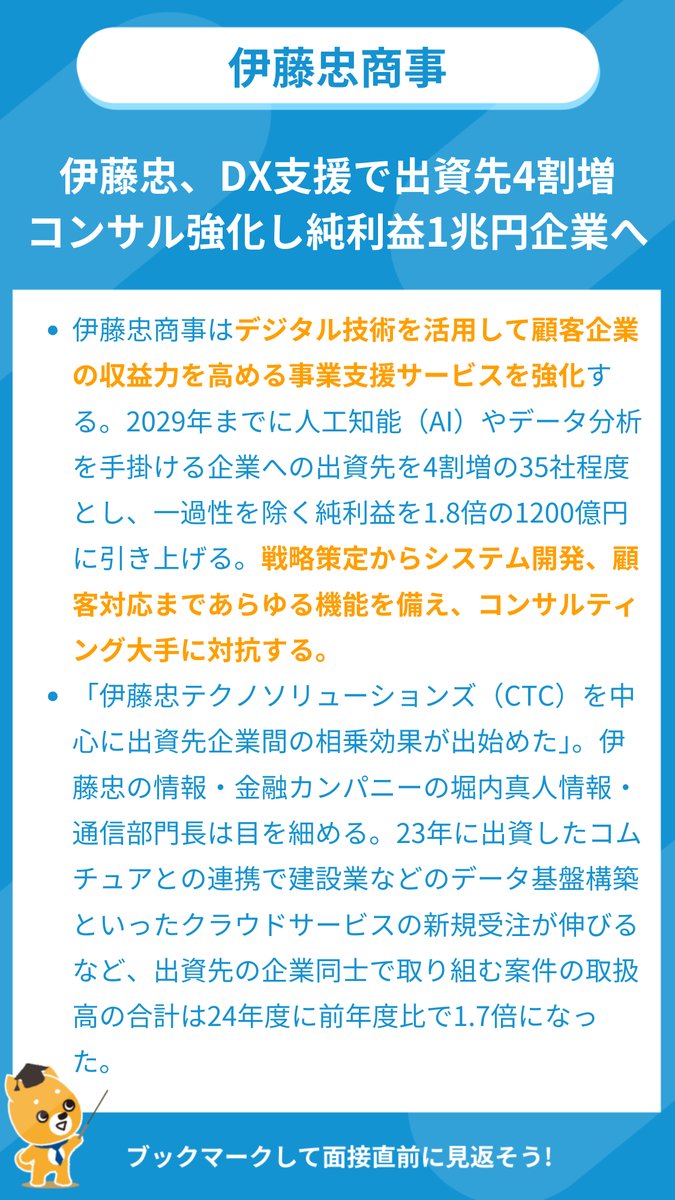 伊藤忠商事

伊藤忠、DX支援で出資先4割増
コンサル強化し純利益1兆円企業へ

• 伊藤忠商事はデジタル技術を活用して顧客企業の収益力を高める事業支援サービスを強化する。2029年までに人工知能（AI）やデータ分析を手掛ける企業への出資先を4割増の35社程度とし、一過性を除く純利益を1.8倍の1200億円に引き上げる。戦略策定からシステム開発、顧客対応まであらゆる機能を備え、コンサルティング大手に対抗する。
• 「伊藤忠テクノソリューションズ（CTC）を中心に出資先企業間の相乗効果が出始めた」。伊藤忠の情報・金融カンパニーの堀内真人情報・通信部門長は目を細める。23年に出資したコムチュアとの連携で建設業などのデータ基盤構築といったクラウドサービスの新規受注が伸びるなど、出資先の企業同士で取り組む案件の取扱高の合計は24年度に前年度比で1.7倍になった。

ブックマークして面接直前に見返そう!